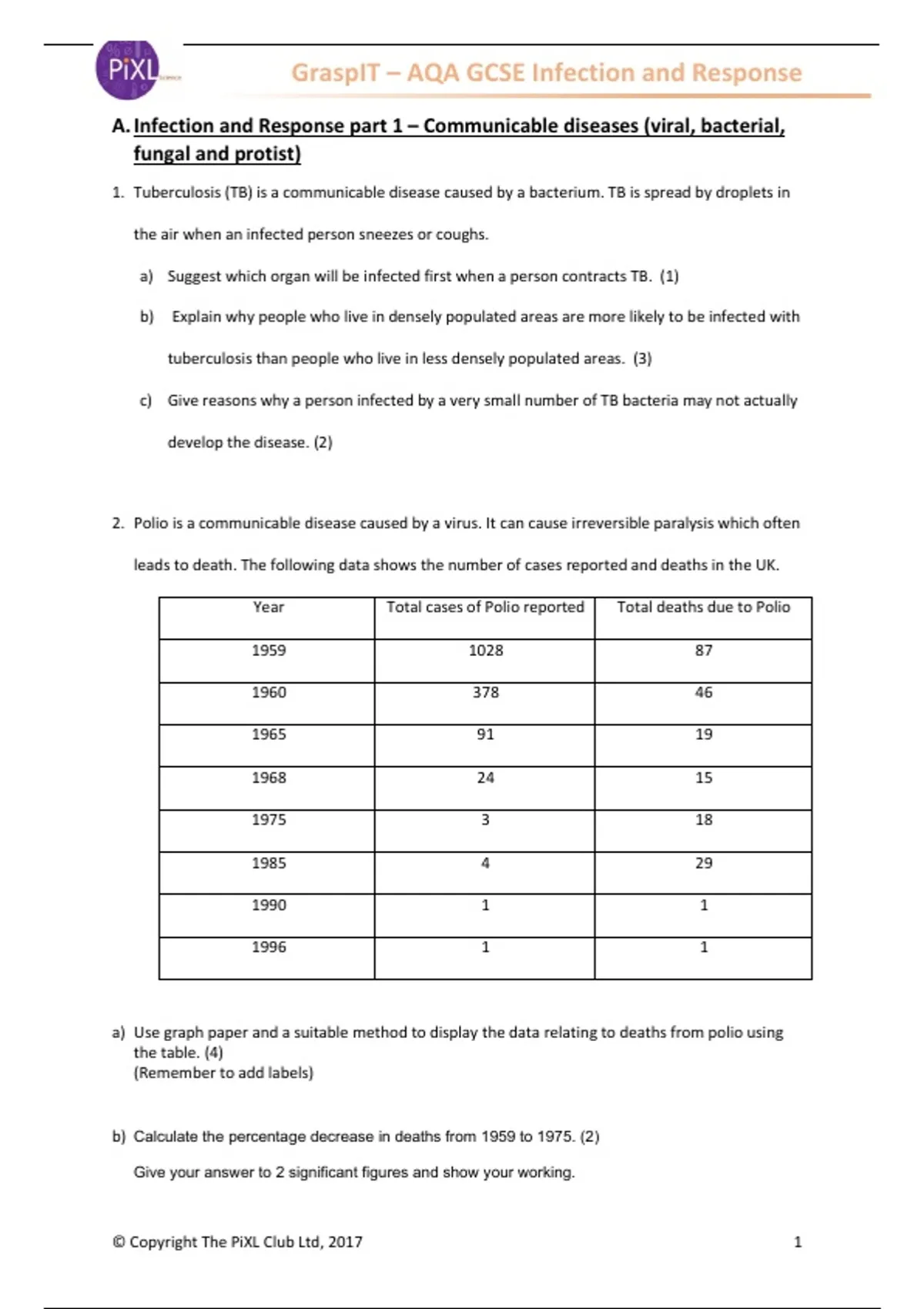 PiXL

GraspIT – AQA GCSE Infection and Response

A. Infection and Response part 1 – Communicable diseases (viral, bacterial, fungal and protist)

1. Tuberculosis (TB) is a communicable disease caused by a bacterium. TB is spread by droplets in the air when an infected person sneezes or coughs.

a) Suggest which organ will be infected first when a person contracts TB. (1)

b) Explain why people who live in densely populated areas are more likely to be infected with tuberculosis than people who live in less densely populated areas. (3)

c) Give reasons why a person infected by a very small number of TB bacteria may not actually develop the disease. (2)

2. Polio is a communicable disease caused by a virus. It can cause irreversible paralysis which often leads to death. The following data shows the number of cases reported and deaths in the UK.

| Year | Total cases of Polio reported | Total deaths due to Polio |
|---|---|---|
| 1959 | 1028 | 87 |
| 1960 | 378 | 46 |
| 1965 | 91 | 19 |
| 1968 | 24 | 15 |
| 1975 | 3 | 18 |
| 1985 | 4 | 29 |
| 1990 | 1 | 1 |
| 1996 | 1 | 1 |

a) Use graph paper and a suitable method to display the data relating to deaths from polio using the table. (4)
(Remember to add labels)

b) Calculate the percentage decrease in deaths from 1959 to 1975. (2)

Give your answer to 2 significant figures and show your working.

© Copyright The PiXL Club Ltd, 2017 1